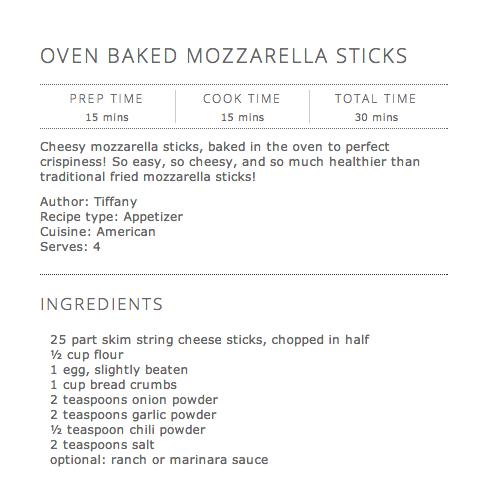 OVEN BAKED MOZZARELLA STICKS

| PREP TIME | COOK TIME | TOTAL TIME |
|---|---|---|
| 15 mins | 15 mins | 30 mins |

Cheesy mozzarella sticks, baked in the oven to perfect crispiness! So easy, so cheesy, and so much healthier than traditional fried mozzarella sticks!

Author: Tiffany
Recipe type: Appetizer
Cuisine: American
Serves: 4

INGREDIENTS

25 part skim string cheese sticks, chopped in half
½ cup flour
1 egg, slightly beaten
1 cup bread crumbs
2 teaspoons onion powder
2 teaspoons garlic powder
½ teaspoon chili powder
2 teaspoons salt
optional: ranch or marinara sauce